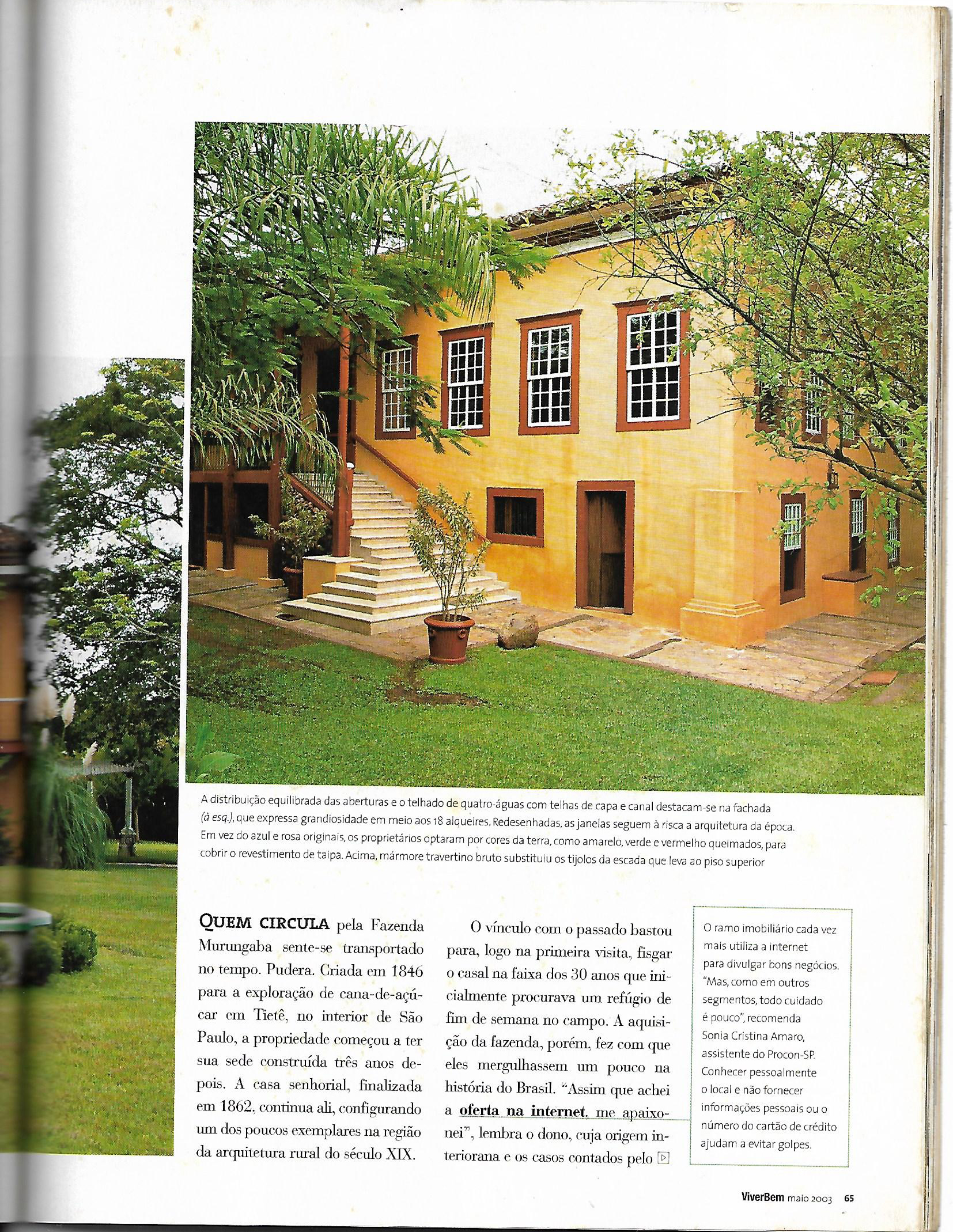 A distribuição equilibrada das aberturas e o telhado de quatro-águas com telhas de capa e canal destacam-se na fachada (à esq.), que expressa grandiosidade em meio aos 18 alqueires. Redesenhadas, as janelas seguem à risca a arquitetura da época. Em vez do azul e rosa originais, os proprietários optaram por cores da terra, como amarelo, verde e vermelho queimados, para cobrir o revestimento de taipa. Acima, mármore travertino bruto substituiu os tijolos da escada que leva ao piso superior

QUEM CIRCULA pela Fazenda Murungaba sente-se transportado no tempo. Pudera. Criada em 1846 para a exploração de cana-de-açúcar em Tietê, no interior de São Paulo, a propriedade começou a ter sua sede construída três anos depois. A casa senhorial, finalizada em 1862, continua ali, configurando um dos poucos exemplares na região da arquitetura rural do século XIX.

O vínculo com o passado bastou para, logo na primeira visita, fisgar o casal na faixa dos 30 anos que inicialmente procurava um refúgio de fim de semana no campo. A aquisição da fazenda, porém, fez com que eles mergulhassem um pouco na história do Brasil. "Assim que achei a oferta na internet, me apaixonei", lembra o dono, cuja origem interiorana e os casos contados pelo

O ramo imobiliário cada vez mais utiliza a internet para divulgar bons negócios. "Mas, como em outros segmentos, todo cuidado é pouco", recomenda Sonia Cristina Amaro, assistente do Procon-SP. Conhecer pessoalmente o local e não fornecer informações pessoais ou o número do cartão de crédito ajudam a evitar golpes.

ViverBem maio 2003 65